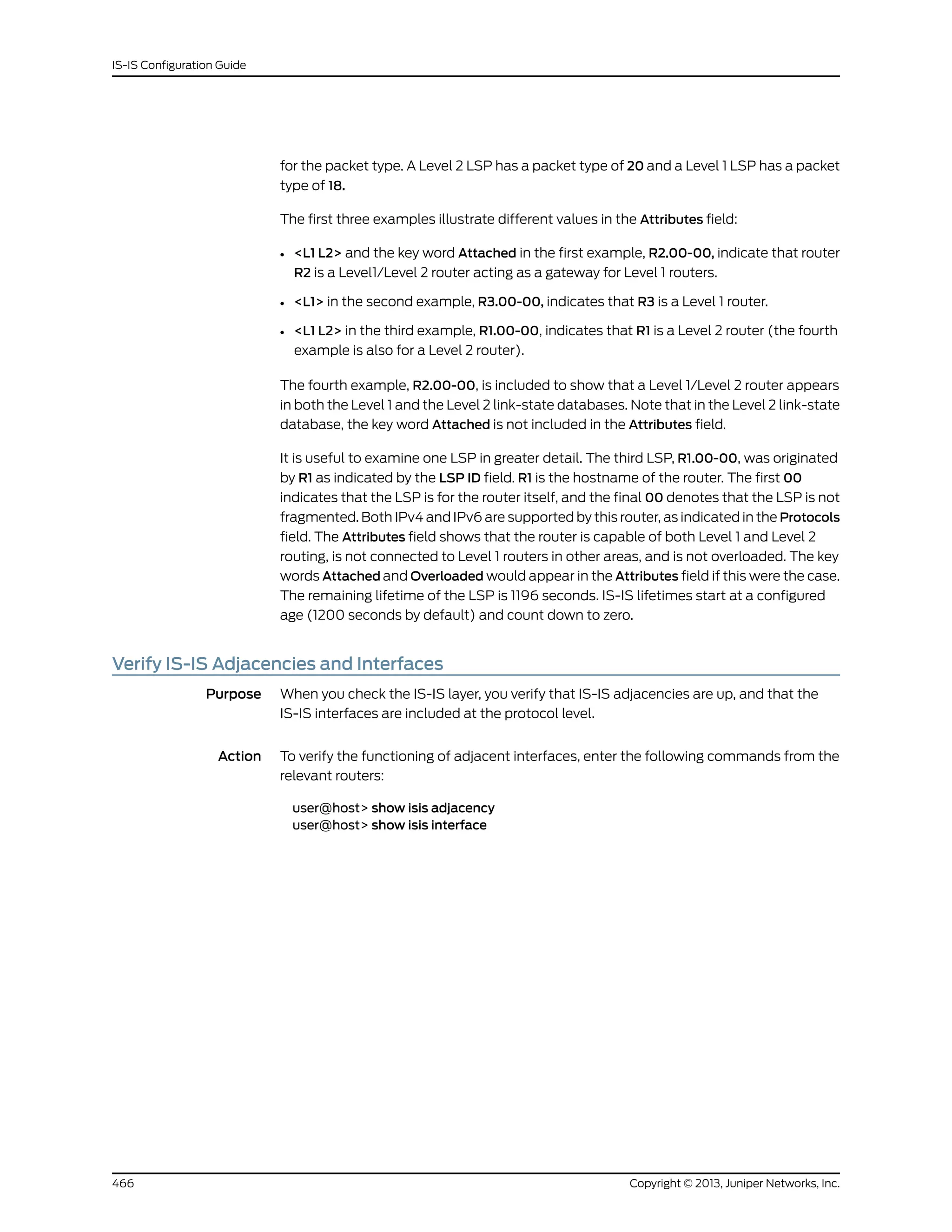 IS-IS Configuration Guide

for the packet type. A Level 2 LSP has a packet type of 20 and a Level 1 LSP has a packet type of 18.

The first three examples illustrate different values in the Attributes field:

• <L1 L2> and the key word Attached in the first example, R2.00-00, indicate that router R2 is a Level1/Level 2 router acting as a gateway for Level 1 routers.

• <L1> in the second example, R3.00-00, indicates that R3 is a Level 1 router.

• <L1 L2> in the third example, R1.00-00, indicates that R1 is a Level 2 router (the fourth example is also for a Level 2 router).

The fourth example, R2.00-00, is included to show that a Level 1/Level 2 router appears in both the Level 1 and the Level 2 link-state databases. Note that in the Level 2 link-state database, the key word Attached is not included in the Attributes field.

It is useful to examine one LSP in greater detail. The third LSP, R1.00-00, was originated by R1 as indicated by the LSP ID field. R1 is the hostname of the router. The first 00 indicates that the LSP is for the router itself, and the final 00 denotes that the LSP is not fragmented. Both IPv4 and IPv6 are supported by this router, as indicated in the Protocols field. The Attributes field shows that the router is capable of both Level 1 and Level 2 routing, is not connected to Level 1 routers in other areas, and is not overloaded. The key words Attached and Overloaded would appear in the Attributes field if this were the case. The remaining lifetime of the LSP is 1196 seconds. IS-IS lifetimes start at a configured age (1200 seconds by default) and count down to zero.

Verify IS-IS Adjacencies and Interfaces

Purpose When you check the IS-IS layer, you verify that IS-IS adjacencies are up, and that the IS-IS interfaces are included at the protocol level.

Action To verify the functioning of adjacent interfaces, enter the following commands from the relevant routers:

user@host> show isis adjacency
user@host> show isis interface

466 Copyright © 2013, Juniper Networks, Inc.